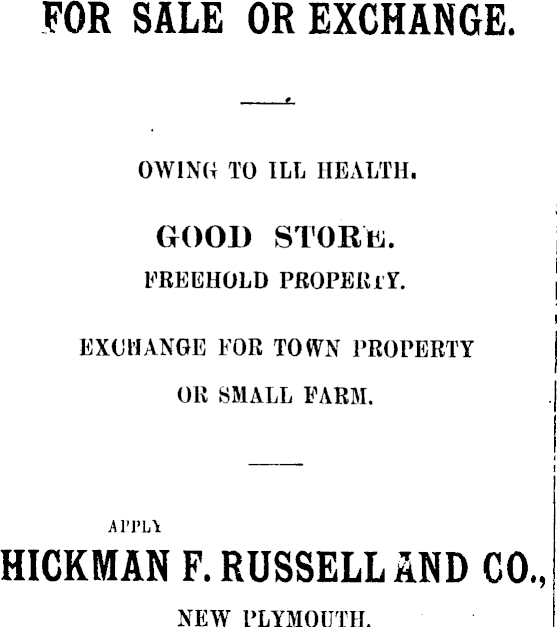 FOR SALE OR EXCHANGE.

OWING TO ILL HEALTH.

GOOD STORE.

FREEHOLD PROPERTY.

EXCHANGE FOR TOWN PROPERTY

OR SMALL FARM.

APPLY

HICKMAN F. RUSSELL AND CO.,

NEW PLYMOUTH.